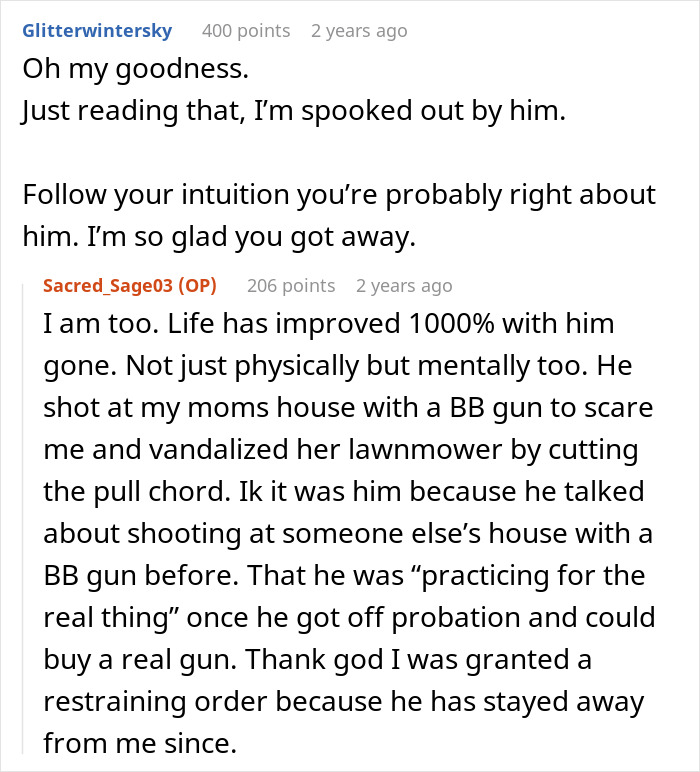 Glitterwintersky 400 points 2 years ago
Oh my goodness.
Just reading that, I'm spooked out by him.

Follow your intuition you're probably right about him. I'm so glad you got away.

Sacred_Sage03 (OP) 206 points 2 years ago
I am too. Life has improved 1000% with him gone. Not just physically but mentally too. He shot at my moms house with a BB gun to scare me and vandalized her lawnmower by cutting the pull chord. Ik it was him because he talked about shooting at someone else's house with a BB gun before. That he was "practicing for the real thing" once he got off probation and could buy a real gun. Thank god I was granted a restraining order because he has stayed away from me since.